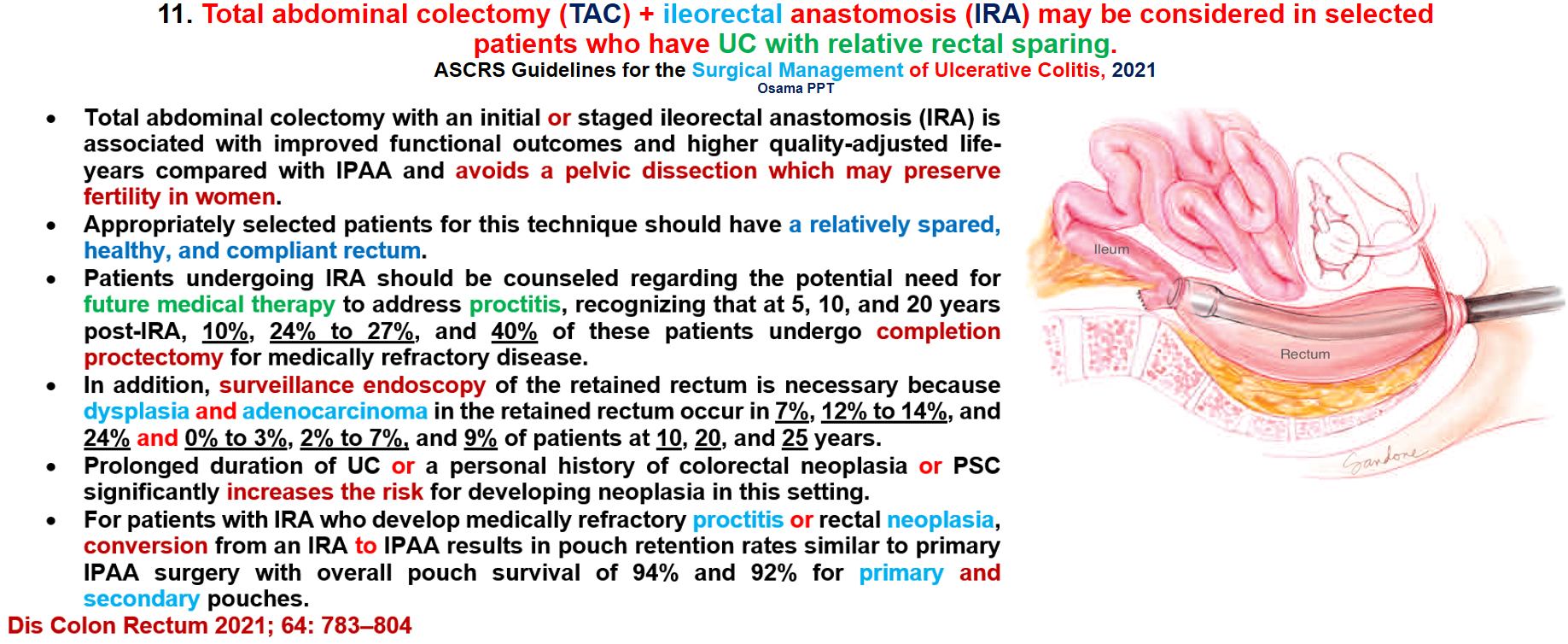 11. Total abdominal colectomy (TAC) + ileorectal anastomosis (IRA) may be considered in selected patients who have UC with relative rectal sparing.
ASCRS Guidelines for the Surgical Management of Ulcerative Colitis, 2021
Osama PPT

• Total abdominal colectomy with an initial or staged ileorectal anastomosis (IRA) is associated with improved functional outcomes and higher quality-adjusted life-years compared with IPAA and avoids a pelvic dissection which may preserve fertility in women.
• Appropriately selected patients for this technique should have a relatively spared, healthy, and compliant rectum.
• Patients undergoing IRA should be counseled regarding the potential need for future medical therapy to address proctitis, recognizing that at 5, 10, and 20 years post-IRA, 10%, 24% to 27%, and 40% of these patients undergo completion proctectomy for medically refractory disease.
• In addition, surveillance endoscopy of the retained rectum is necessary because dysplasia and adenocarcinoma in the retained rectum occur in 7%, 12% to 14%, and 24% and 0% to 3%, 2% to 7%, and 9% of patients at 10, 20, and 25 years.
• Prolonged duration of UC or a personal history of colorectal neoplasia or PSC significantly increases the risk for developing neoplasia in this setting.
• For patients with IRA who develop medically refractory proctitis or rectal neoplasia, conversion from an IRA to IPAA results in pouch retention rates similar to primary IPAA surgery with overall pouch survival of 94% and 92% for primary and secondary pouches.

Ileum
Rectum
Sandone

Dis Colon Rectum 2021; 64: 783–804